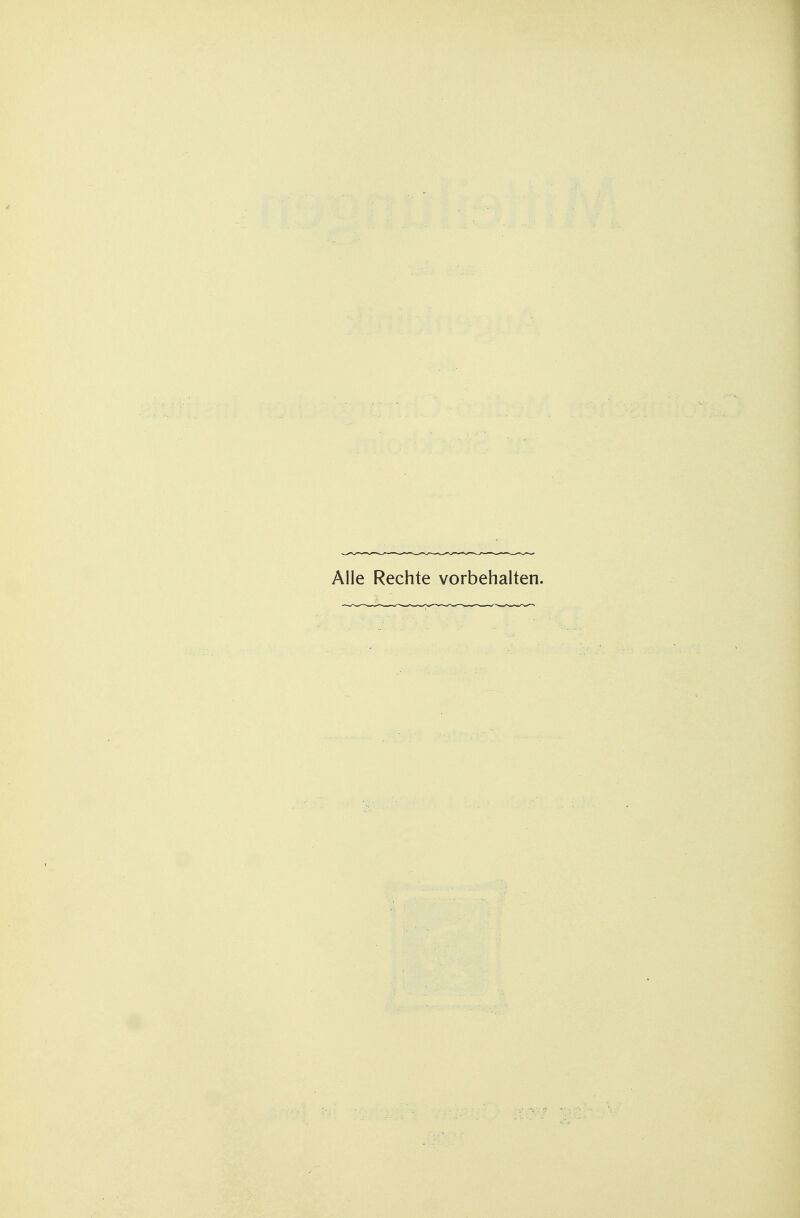 Alle Rechte vorbehalten.